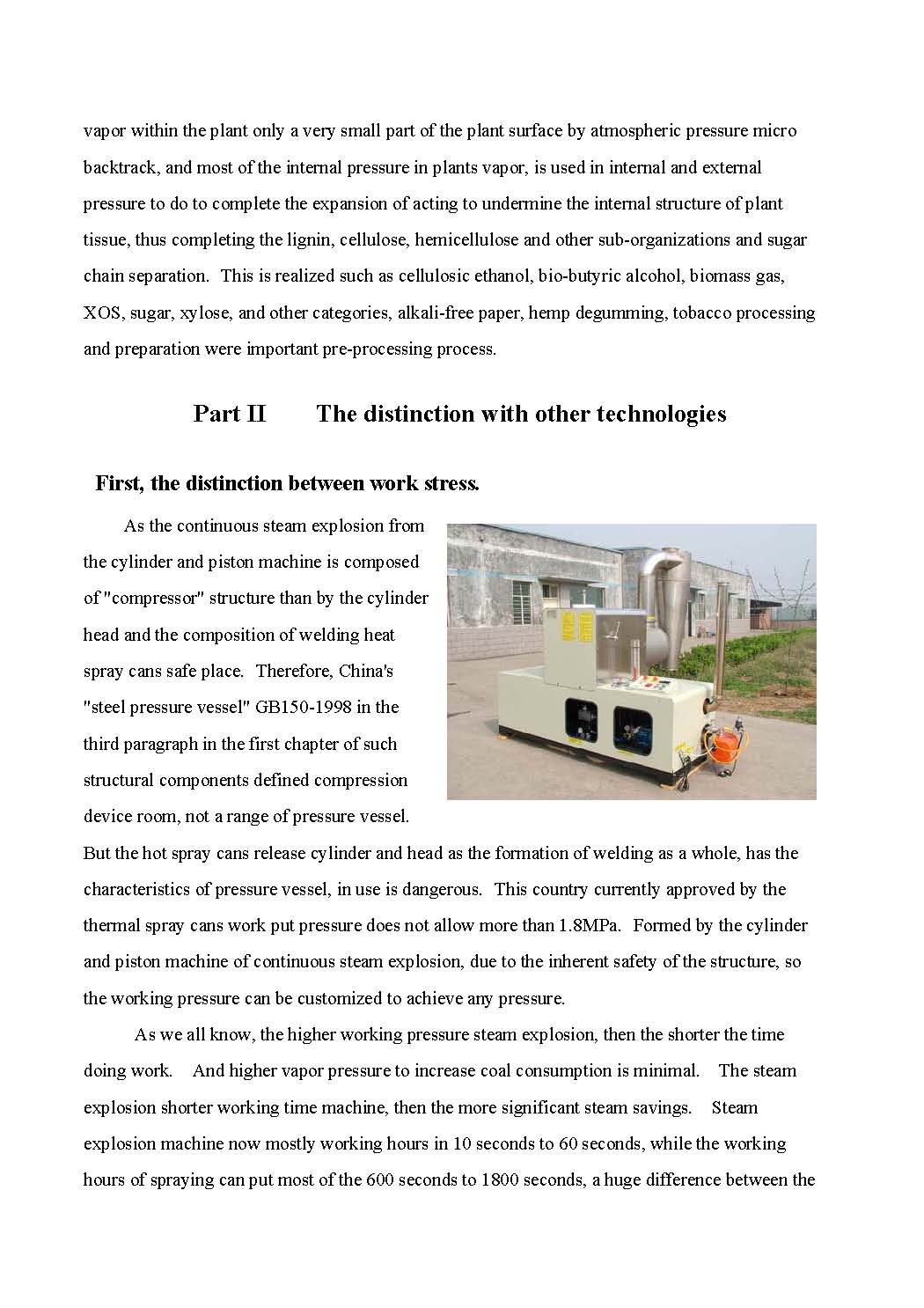 vapor within the plant only a very small part of the plant surface by atmospheric pressure micro backtrack, and most of the internal pressure in plants vapor, is used in internal and external pressure to do to complete the expansion of acting to undermine the internal structure of plant tissue, thus completing the lignin, cellulose, hemicellulose and other sub-organizations and sugar chain separation. This is realized such as cellulosic ethanol, bio-butyric alcohol, biomass gas, XOS, sugar, xylose, and other categories, alkali-free paper, hemp degumming, tobacco processing and preparation were important pre-processing process.

Part II The distinction with other technologies

First, the distinction between work stress.

As the continuous steam explosion from the cylinder and piston machine is composed of "compressor" structure than by the cylinder head and the composition of welding heat spray cans safe place. Therefore, China's "steel pressure vessel" GB150-1998 in the third paragraph in the first chapter of such structural components defined compression device room, not a range of pressure vessel. But the hot spray cans release cylinder and head as the formation of welding as a whole, has the characteristics of pressure vessel, in use is dangerous. This country currently approved by the thermal spray cans work put pressure does not allow more than 1.8MPa. Formed by the cylinder and piston machine of continuous steam explosion, due to the inherent safety of the structure, so the working pressure can be customized to achieve any pressure.

As we all know, the higher working pressure steam explosion, then the shorter the time doing work. And higher vapor pressure to increase coal consumption is minimal. The steam explosion shorter working time machine, then the more significant steam savings. Steam explosion machine now mostly working hours in 10 seconds to 60 seconds, while the working hours of spraying can put most of the 600 seconds to 1800 seconds, a huge difference between the